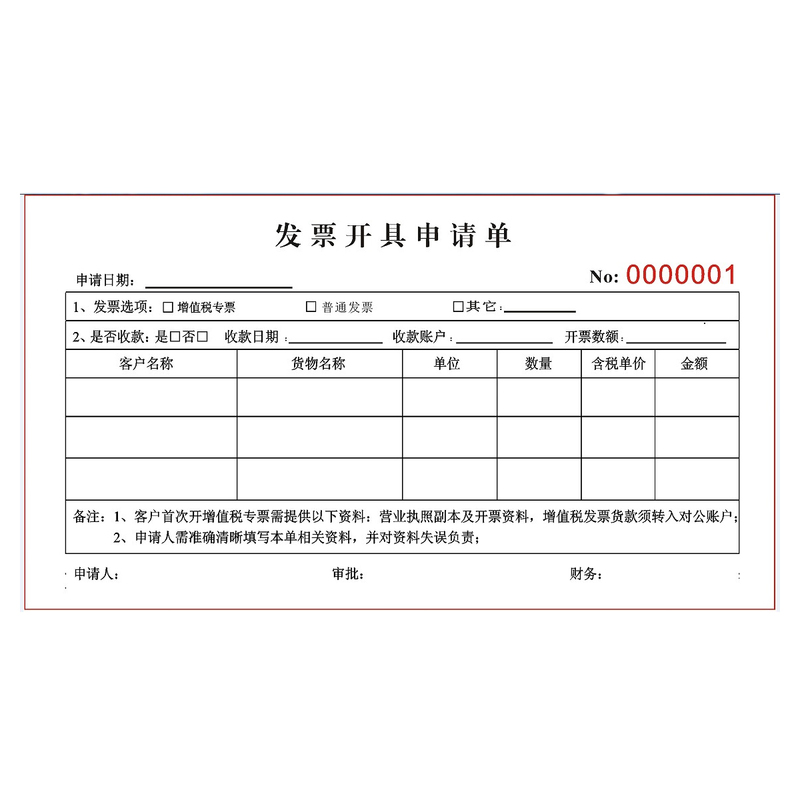 发票开具申请单

申请日期：____

No: 0000001

1、发票选项：☐增值税专票 ☐普通发票 ☐其它：____

2、是否收款：是☐否☐ 收款日期：____ 收款账户：____ 开票数额：____

| 客户名称 | 货物名称 | 单位 | 数量 | 含税单价 | 金额 |
|---|---|---|---|---|---|
| | | | | | |
| | | | | | |
| | | | | | |

备注：1、客户首次开增值税专票需提供以下资料：营业执照副本及开票资料，增值税发票货款须转入对公账户；
2、申请人需准确清晰填写本单相关资料，并对资料失误负责；

申请人： 审批： 财务：